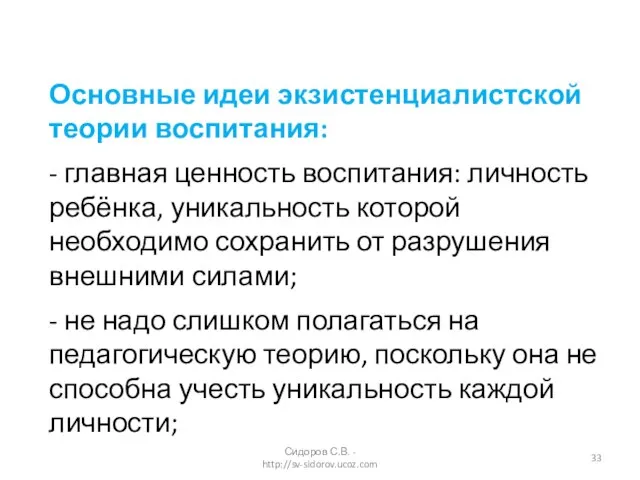 Основные идеи экзистенциалистской теории воспитания:

- главная ценность воспитания: личность ребёнка, уникальность которой необходимо сохранить от разрушения внешними силами;

- не надо слишком полагаться на педагогическую теорию, поскольку она не способна учесть уникальность каждой личности;

Сидоров С.В. - http://sv-sidorov.ucoz.com

33